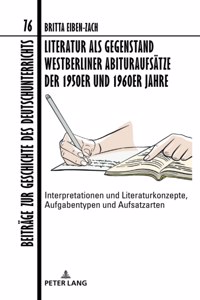 76

BEITRÄGE ZUR GESCHICHTE DES DEUTSCHUNTERRICHTS

BRITTA EIBEN-ZACH

LITERATUR ALS GEGENSTAND WESTBERLINER ABITURAUFSÄTZE DER 1950ER UND 1960ER JAHRE

Interpretationen und Literaturkonzepte, Aufgabentypen und Aufsatzarten

PETER LANG